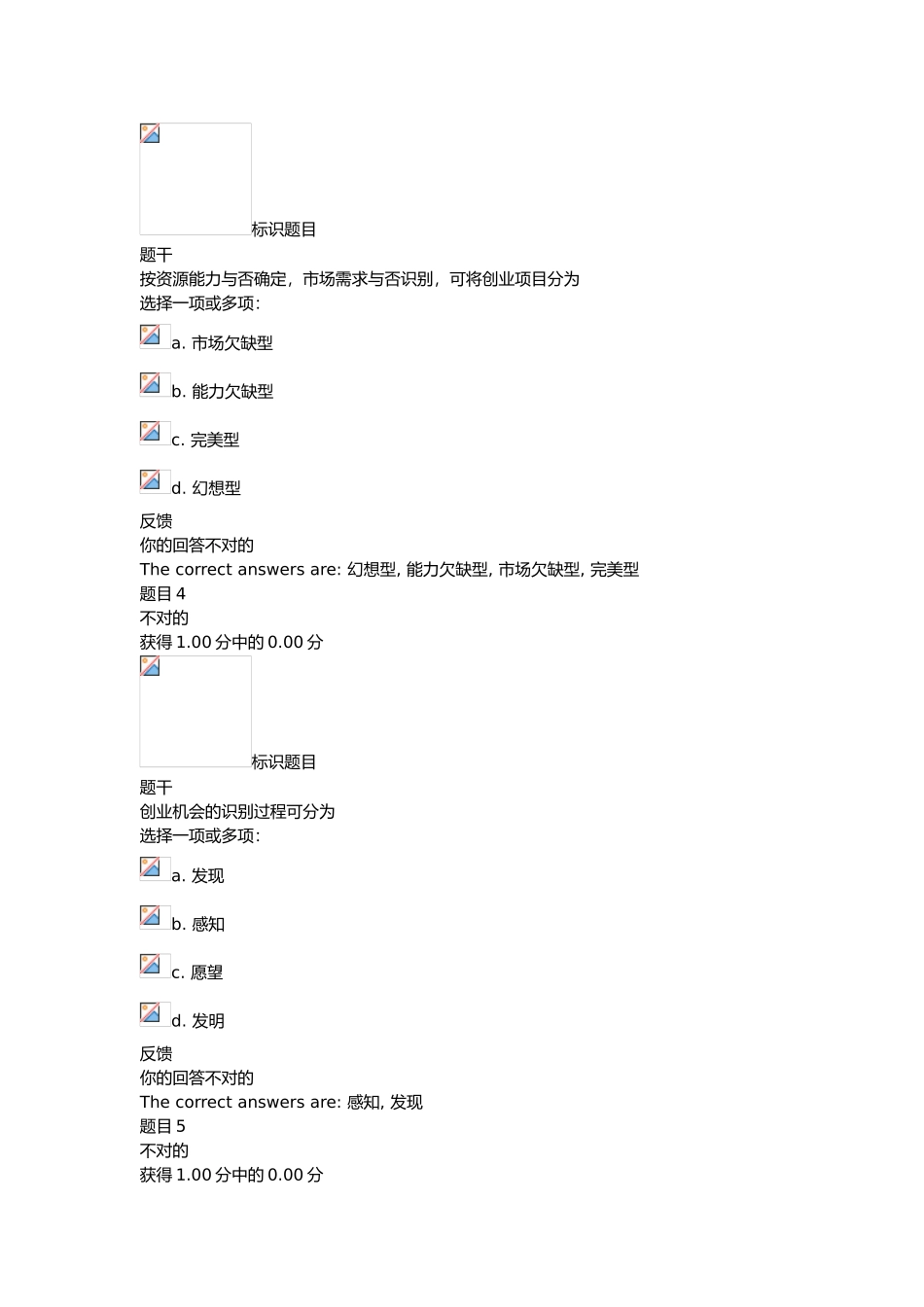 标识题目
题干
按资源能力与否确定，市场需求与否识别，可将创业项目分为
选择一项或多项：

a. 市场欠缺型

b. 能力欠缺型

c. 完美型

d. 幻想型

反馈
你的回答不对的
The correct answers are: 幻想型, 能力欠缺型, 市场欠缺型, 完美型
题目 4
不对的
获得 1.00 分中的 0.00 分

标识题目
题干
创业机会的识别过程可分为
选择一项或多项：

a. 发现

b. 感知

c. 愿望

d. 发明

反馈
你的回答不对的
The correct answers are: 感知, 发现
题目 5
不对的
获得 1.00 分中的 0.00 分